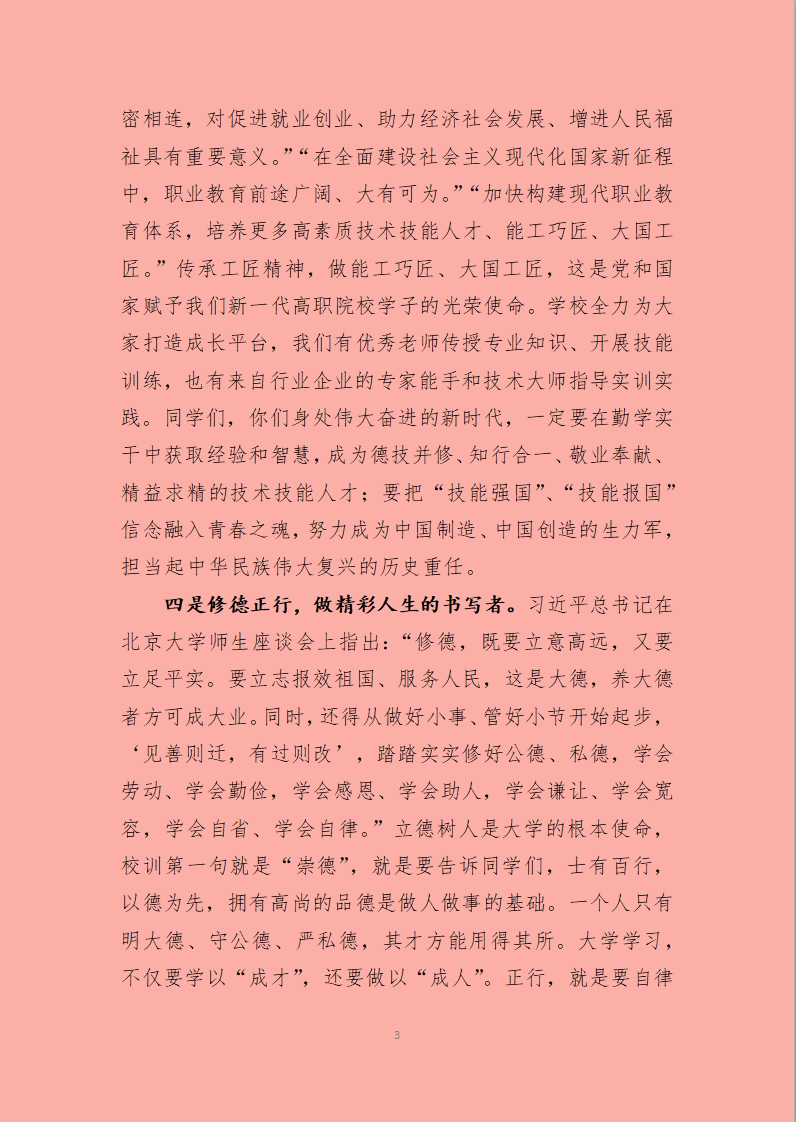 密相连，对促进就业创业、助力经济社会发展、增进人民福祉具有重要意义。”“在全面建设社会主义现代化国家新征程中，职业教育前途广阔、大有可为。”“加快构建现代职业教育体系，培养更多高素质技术技能人才、能工巧匠、大国工匠。”传承工匠精神，做能工巧匠、大国工匠，这是党和国家赋予我们新一代高职院校学子的光荣使命。学校全力为大家打造成长平台，我们有优秀老师传授专业知识、开展技能训练，也有来自行业企业的专家能手和技术大师指导实训实践。同学们，你们身处伟大奋进的新时代，一定要在勤学实干中获取经验和智慧，成为德技并修、知行合一、敬业奉献、精益求精的技术技能人才；要把“技能强国”、“技能报国”信念融入青春之魂，努力成为中国制造、中国创造的生力军，担当起中华民族伟大复兴的历史重任。

四是修德正行，做精彩人生的书写者。习近平总书记在北京大学师生座谈会上指出：“修德，既要立意高远，又要立足平实。要立志报效祖国、服务人民，这是大德，养大德者方可成大业。同时，还得从做好小事、管好小节开始起步，‘见善则迁，有过则改’，踏踏实实修好公德、私德，学会劳动、学会勤俭，学会感恩、学会助人，学会谦让、学会宽容，学会自省、学会自律。”立德树人是大学的根本使命，校训第一句就是“崇德”，就是要告诉同学们，士有百行，以德为先，拥有高尚的品德是做人做事的基础。一个人只有明大德、守公德、严私德，其才方能用得其所。大学学习，不仅要学以“成才”，还要做以“成人”。正行，就是要自律

3